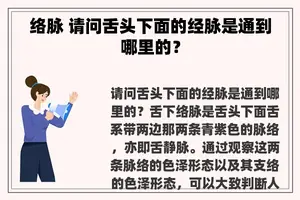 络脉 请问舌头下面的经脉是通到哪里的？

请问舌头下面的经脉是通到哪里的？舌下络脉是舌头下面舌系带两边那两条青紫色的脉络，亦即舌静脉。通过观察这两条脉络的色泽形态以及其支络的色泽形态，可以大致判断人